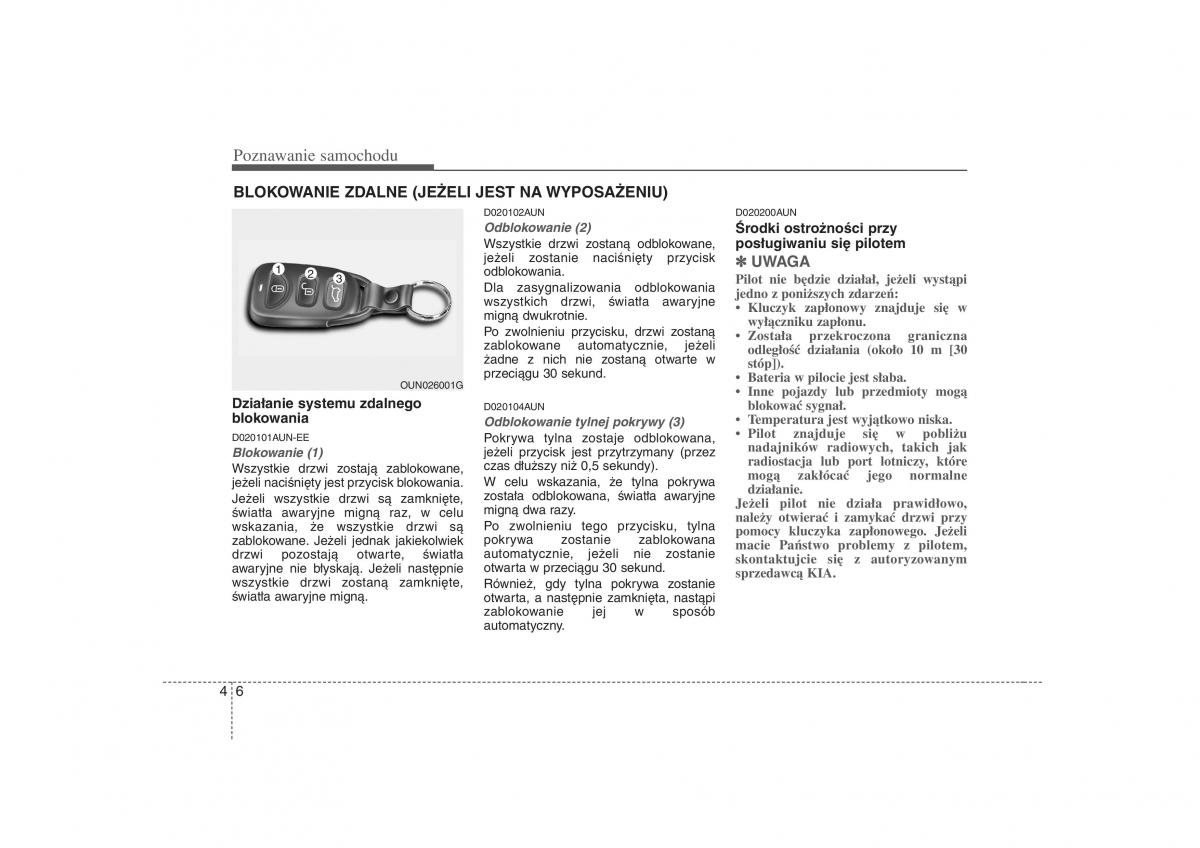 Poznawanie samochodu

BLOKOWANIE ZDALNE (JEŻELI JEST NA WYPOSAŻENIU)

1 2 3

OUN026001G

Działanie systemu zdalnego blokowania

D020101AUN-EE

Blokowanie (1)

Wszystkie drzwi zostają zablokowane, jeżeli naciśnięty jest przycisk blokowania.

Jeżeli wszystkie drzwi są zamknięte, światła awaryjne migną raz, w celu wskazania, że wszystkie drzwi są zablokowane. Jeżeli jednak jakiekolwiek drzwi pozostają otwarte, światła awaryjne nie błyskają. Jeżeli następnie wszystkie drzwi zostaną zamknięte, światła awaryjne migną.

D020102AUN

Odblokowanie (2)

Wszystkie drzwi zostaną odblokowane, jeżeli zostanie naciśnięty przycisk odblokowania.

Dla zasygnalizowania odblokowania wszystkich drzwi, światła awaryjne migną dwukrotnie.

Po zwolnieniu przycisku, drzwi zostaną zablokowane automatycznie, jeżeli żadne z nich nie zostaną otwarte w przeciągu 30 sekund.

D020104AUN

Odblokowanie tylnej pokrywy (3)

Pokrywa tylna zostaje odblokowana, jeżeli przycisk jest przytrzymany (przez czas dłuższy niż 0,5 sekundy).

W celu wskazania, że tylna pokrywa została odblokowana, światła awaryjne migną dwa razy.

Po zwolnieniu tego przycisku, tylna pokrywa zostanie zablokowana automatycznie, jeżeli nie zostanie otwarta w przeciągu 30 sekund.

Również, gdy tylna pokrywa zostanie otwarta, a następnie zamknięta, nastąpi zablokowanie jej w sposób automatyczny.

D020200AUN

Środki ostrożności przy posługiwaniu się pilotem

✽ UWAGA

Pilot nie będzie działał, jeżeli wystąpi jedno z poniższych zdarzeń:

• Kluczyk zapłonowy znajduje się w wyłączniku zapłonu.
• Została przekroczona graniczna odległość działania (około 10 m [30 stóp]).
• Bateria w pilocie jest słaba.
• Inne pojazdy lub przedmioty mogą blokować sygnał.
• Temperatura jest wyjątkowo niska.
• Pilot znajduje się w pobliżu nadajników radiowych, takich jak radiostacja lub port lotniczy, które mogą zakłócać jego normalne działanie.

Jeżeli pilot nie działa prawidłowo, należy otwierać i zamykać drzwi przy pomocy kluczyka zapłonowego. Jeżeli macie Państwo problemy z pilotem, skontaktujcie się z autoryzowanym sprzedawcą KIA.

4 6